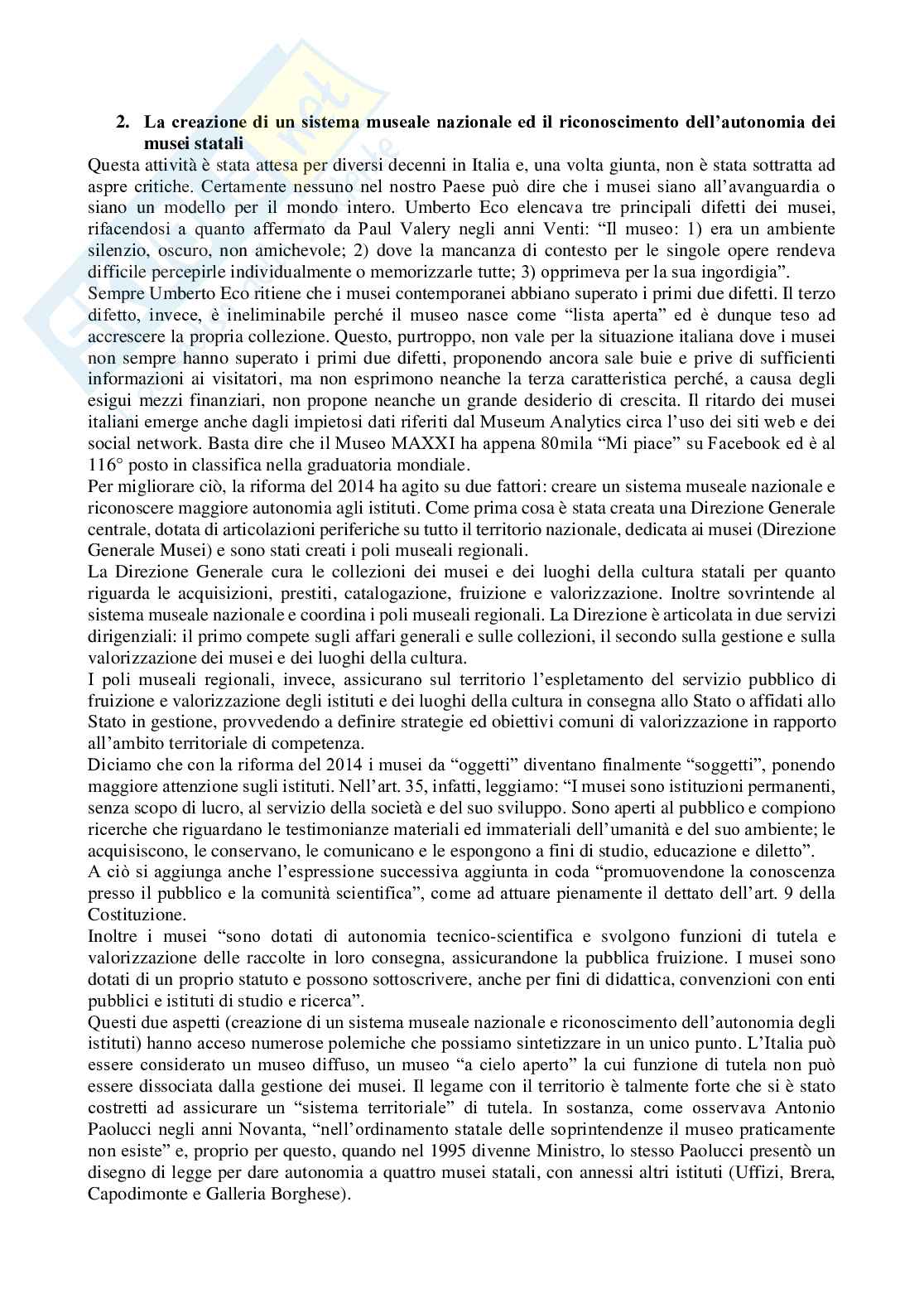 2. La creazione di un sistema museale nazionale ed il riconoscimento dell'autonomia dei musei statali

Questa attività è stata attesa per diversi decenni in Italia e, una volta giunta, non è stata sottratta ad aspre critiche. Certamente nessuno nel nostro Paese può dire che i musei siano all'avanguardia o siano un modello per il mondo intero. Umberto Eco elencava tre principali difetti dei musei, rifacendosi a quanto affermato da Paul Valery negli anni Venti: "Il museo: 1) era un ambiente silenzio, oscuro, non amichevole; 2) dove la mancanza di contesto per le singole opere rendeva difficile percepirle individualmente o memorizzarle tutte; 3) opprimeva per la sua ingordigia".

Sempre Umberto Eco ritiene che i musei contemporanei abbiano superato i primi due difetti. Il terzo difetto, invece, è ineliminabile perché il museo nasce come "lista aperta" ed è dunque teso ad accrescere la propria collezione. Questo, purtroppo, non vale per la situazione italiana dove i musei non sempre hanno superato i primi due difetti, proponendo ancora sale buie e prive di sufficienti informazioni ai visitatori, ma non esprimono neanche la terza caratteristica perché, a causa degli esigui mezzi finanziari, non propone neanche un grande desiderio di crescita. Il ritardo dei musei italiani emerge anche dagli impietosi dati riferiti dal Museum Analytics circa l'uso dei siti web e dei social network. Basta dire che il Museo MAXXI ha appena 80mila "Mi piace" su Facebook ed è al 116° posto in classifica nella graduatoria mondiale.

Per migliorare ciò, la riforma del 2014 ha agito su due fattori: creare un sistema museale nazionale e riconoscere maggiore autonomia agli istituti. Come prima cosa è stata creata una Direzione Generale centrale, dotata di articolazioni periferiche su tutto il territorio nazionale, dedicata ai musei (Direzione Generale Musei) e sono stati creati i poli museali regionali.

La Direzione Generale cura le collezioni dei musei e dei luoghi della cultura statali per quanto riguarda le acquisizioni, prestiti, catalogazione, fruizione e valorizzazione. Inoltre sovrintende al sistema museale nazionale e coordina i poli museali regionali. La Direzione è articolata in due servizi dirigenziali: il primo compete sugli affari generali e sulle collezioni, il secondo sulla gestione e sulla valorizzazione dei musei e dei luoghi della cultura.

I poli museali regionali, invece, assicurano sul territorio l'espletamento del servizio pubblico di fruizione e valorizzazione degli istituti e dei luoghi della cultura in consegna allo Stato o affidati allo Stato in gestione, provvedendo a definire strategie ed obiettivi comuni di valorizzazione in rapporto all'ambito territoriale di competenza.

Diciamo che con la riforma del 2014 i musei da "oggetti" diventano finalmente "soggetti", ponendo maggiore attenzione sugli istituti. Nell'art. 35, infatti, leggiamo: "I musei sono istituzioni permanenti, senza scopo di lucro, al servizio della società e del suo sviluppo. Sono aperti al pubblico e compiono ricerche che riguardano le testimonianze materiali ed immateriali dell'umanità e del suo ambiente; le acquisiscono, le conservano, le comunicano e le espongono a fini di studio, educazione e diletto".

A ciò si aggiunga anche l'espressione successiva aggiunta in coda "promuovendone la conoscenza presso il pubblico e la comunità scientifica", come ad attuare pienamente il dettato dell'art. 9 della Costituzione.

Inoltre i musei "sono dotati di autonomia tecnico-scientifica e svolgono funzioni di tutela e valorizzazione delle raccolte in loro consegna, assicurandone la pubblica fruizione. I musei sono dotati di un proprio statuto e possono sottoscrivere, anche per fini di didattica, convenzioni con enti pubblici e istituti di studio e ricerca".

Questi due aspetti (creazione di un sistema museale nazionale e riconoscimento dell'autonomia degli istituti) hanno acceso numerose polemiche che possiamo sintetizzare in un unico punto. L'Italia può essere considerato un museo diffuso, un museo "a cielo aperto" la cui funzione di tutela non può essere dissociata dalla gestione dei musei. Il legame con il territorio è talmente forte che si è stato costretti ad assicurare un "sistema territoriale" di tutela. In sostanza, come osservava Antonio Paolucci negli anni Novanta, "nell'ordinamento statale delle soprintendenze il museo praticamente non esiste" e, proprio per questo, quando nel 1995 divenne Ministro, lo stesso Paolucci presentò un disegno di legge per dare autonomia a quattro musei statali, con annessi altri istituti (Uffizi, Brera, Capodimonte e Galleria Borghese).